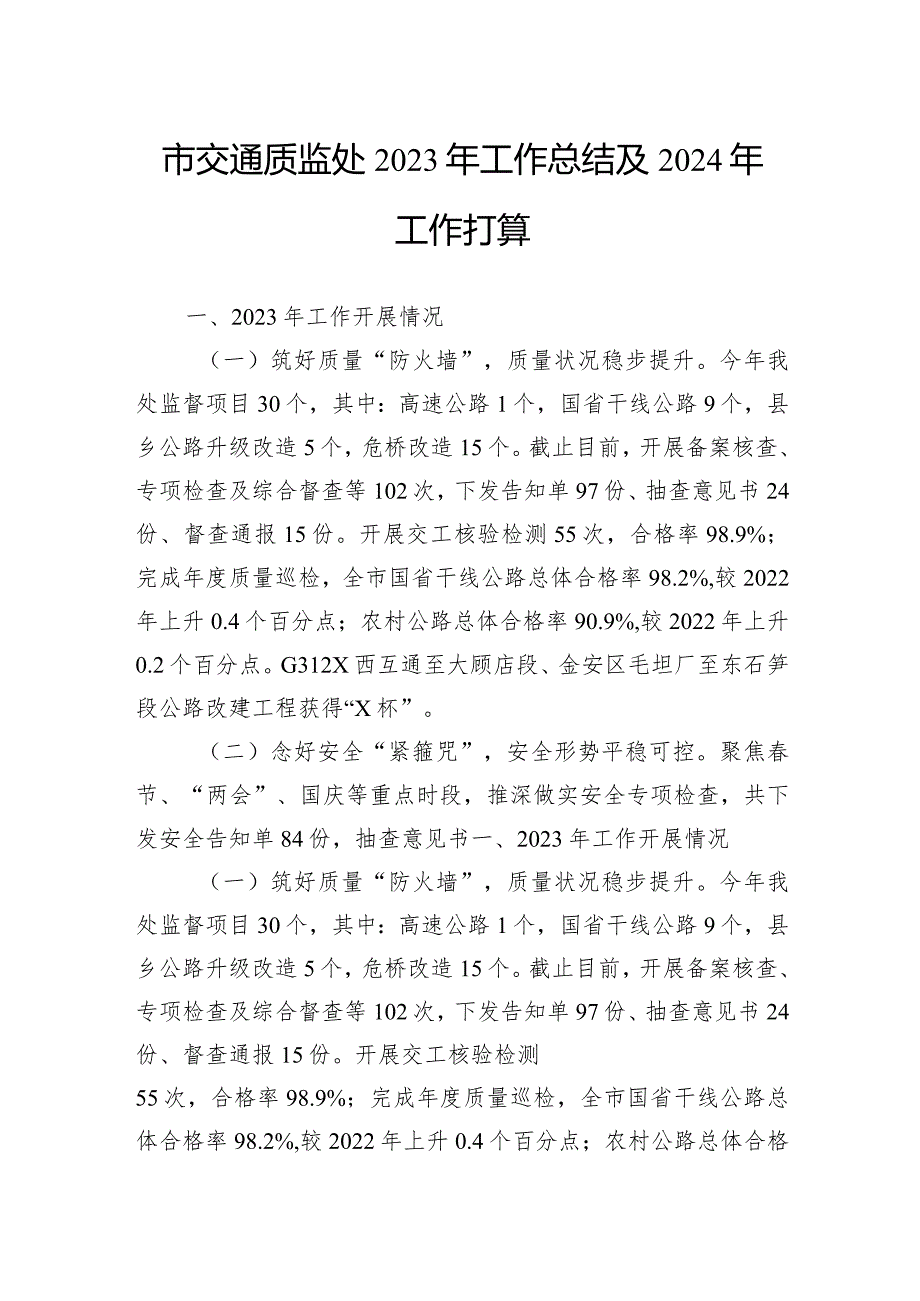 市交通质监处2023年工作总结及2024年工作打算

一、2023年工作开展情况

（一）筑好质量“防火墙”，质量状况稳步提升。今年我处监督项目30个，其中：高速公路1个，国省干线公路9个，县乡公路升级改造5个，危桥改造15个。截止目前，开展备案核查、专项检查及综合督查等102次，下发告知单97份、抽查意见书24份、督查通报15份。开展交工核验检测55次，合格率98.9%；完成年度质量巡检，全市国省干线公路总体合格率98.2%,较2022年上升0.4个百分点；农村公路总体合格率90.9%,较2022年上升0.2个百分点。G312X西互通至大顾店段、金安区毛坦厂至东石笋段公路改建工程获得“X杯”。

（二）念好安全“紧箍咒”，安全形势平稳可控。聚焦春节、“两会”、国庆等重点时段，推深做实安全专项检查，共下发安全告知单84份，抽查意见书一、2023年工作开展情况

（一）筑好质量“防火墙”，质量状况稳步提升。今年我处监督项目30个，其中：高速公路1个，国省干线公路9个，县乡公路升级改造5个，危桥改造15个。截止目前，开展备案核查、专项检查及综合督查等102次，下发告知单97份、抽查意见书24份、督查通报15份。开展交工核验检测

55次，合格率98.9%；完成年度质量巡检，全市国省干线公路总体合格率98.2%,较2022年上升0.4个百分点；农村公路总体合格